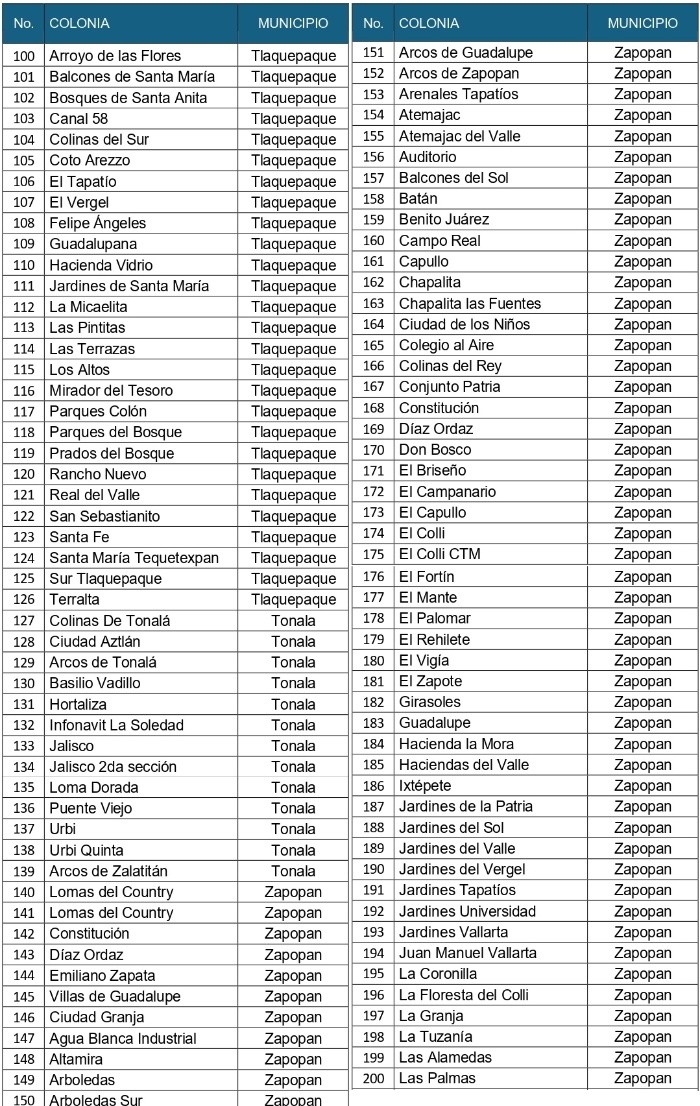 | No. | COLONIA | MUNICIPIO |
|---|---|---|
| 100 | Arroyo de las Flores | Tlaquepaque |
| 101 | Balcones de Santa María | Tlaquepaque |
| 102 | Bosques de Santa Anita | Tlaquepaque |
| 103 | Canal 58 | Tlaquepaque |
| 104 | Colinas del Sur | Tlaquepaque |
| 105 | Coto Arezzo | Tlaquepaque |
| 106 | El Tapatío | Tlaquepaque |
| 107 | El Vergel | Tlaquepaque |
| 108 | Felipe Ángeles | Tlaquepaque |
| 109 | Guadalupana | Tlaquepaque |
| 110 | Hacienda Vidrio | Tlaquepaque |
| 111 | Jardines de Santa María | Tlaquepaque |
| 112 | La Micaelita | Tlaquepaque |
| 113 | Las Pintitas | Tlaquepaque |
| 114 | Las Terrazas | Tlaquepaque |
| 115 | Los Altos | Tlaquepaque |
| 116 | Mirador del Tesoro | Tlaquepaque |
| 117 | Parques Colón | Tlaquepaque |
| 118 | Parques del Bosque | Tlaquepaque |
| 119 | Prados del Bosque | Tlaquepaque |
| 120 | Rancho Nuevo | Tlaquepaque |
| 121 | Real del Valle | Tlaquepaque |
| 122 | San Sebastianito | Tlaquepaque |
| 123 | Santa Fe | Tlaquepaque |
| 124 | Santa María Tequetexpan | Tlaquepaque |
| 125 | Sur Tlaquepaque | Tlaquepaque |
| 126 | Terralta | Tlaquepaque |
| 127 | Colinas De Tonalá | Tonala |
| 128 | Ciudad Aztlán | Tonala |
| 129 | Arcos de Tonalá | Tonala |
| 130 | Basilio Vadillo | Tonala |
| 131 | Hortaliza | Tonala |
| 132 | Infonavit La Soledad | Tonala |
| 133 | Jalisco | Tonala |
| 134 | Jalisco 2da sección | Tonala |
| 135 | Loma Dorada | Tonala |
| 136 | Puente Viejo | Tonala |
| 137 | Urbi | Tonala |
| 138 | Urbi Quinta | Tonala |
| 139 | Arcos de Zalatitán | Tonala |
| 140 | Lomas del Country | Zapopan |
| 141 | Lomas del Country | Zapopan |
| 142 | Constitución | Zapopan |
| 143 | Díaz Ordaz | Zapopan |
| 144 | Emiliano Zapata | Zapopan |
| 145 | Villas de Guadalupe | Zapopan |
| 146 | Ciudad Granja | Zapopan |
| 147 | Agua Blanca Industrial | Zapopan |
| 148 | Altamira | Zapopan |
| 149 | Arboledas | Zapopan |
| 150 | Arboledas Sur | Zapopan |

| No. | COLONIA | MUNICIPIO |
|---|---|---|
| 151 | Arcos de Guadalupe | Zapopan |
| 152 | Arcos de Zapopan | Zapopan |
| 153 | Arenales Tapatíos | Zapopan |
| 154 | Atemajac | Zapopan |
| 155 | Atemajac del Valle | Zapopan |
| 156 | Auditorio | Zapopan |
| 157 | Balcones del Sol | Zapopan |
| 158 | Batán | Zapopan |
| 159 | Benito Juárez | Zapopan |
| 160 | Campo Real | Zapopan |
| 161 | Capullo | Zapopan |
| 162 | Chapalita | Zapopan |
| 163 | Chapalita las Fuentes | Zapopan |
| 164 | Ciudad de los Niños | Zapopan |
| 165 | Colegio al Aire | Zapopan |
| 166 | Colinas del Rey | Zapopan |
| 167 | Conjunto Patria | Zapopan |
| 168 | Constitución | Zapopan |
| 169 | Díaz Ordaz | Zapopan |
| 170 | Don Bosco | Zapopan |
| 171 | El Briseño | Zapopan |
| 172 | El Campanario | Zapopan |
| 173 | El Capullo | Zapopan |
| 174 | El Colli | Zapopan |
| 175 | El Colli CTM | Zapopan |
| 176 | El Fortín | Zapopan |
| 177 | El Mante | Zapopan |
| 178 | El Palomar | Zapopan |
| 179 | El Rehilete | Zapopan |
| 180 | El Vigía | Zapopan |
| 181 | El Zapote | Zapopan |
| 182 | Girasoles | Zapopan |
| 183 | Guadalupe | Zapopan |
| 184 | Hacienda la Mora | Zapopan |
| 185 | Haciendas del Valle | Zapopan |
| 186 | Ixtépete | Zapopan |
| 187 | Jardines de la Patria | Zapopan |
| 188 | Jardines del Sol | Zapopan |
| 189 | Jardines del Valle | Zapopan |
| 190 | Jardines del Vergel | Zapopan |
| 191 | Jardines Tapatíos | Zapopan |
| 192 | Jardines Universidad | Zapopan |
| 193 | Jardines Vallarta | Zapopan |
| 194 | Juan Manuel Vallarta | Zapopan |
| 195 | La Coronilla | Zapopan |
| 196 | La Floresta del Colli | Zapopan |
| 197 | La Granja | Zapopan |
| 198 | La Tuzanía | Zapopan |
| 199 | Las Alamedas | Zapopan |
| 200 | Las Palmas | Zapopan |